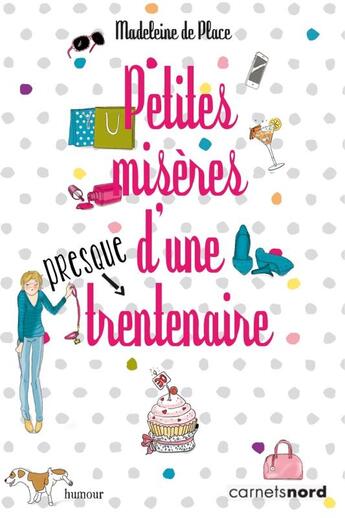 Madeleine de Place

Petites misères d'une presque trentenaire

30

humour

carnetsnord